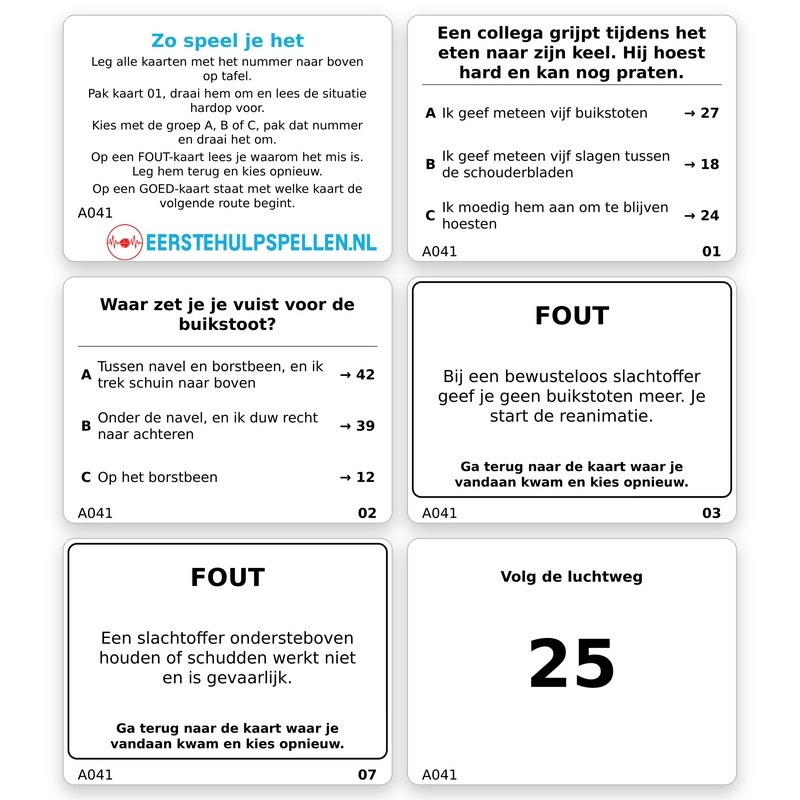 Zo speel je het

Leg alle kaarten met het nummer naar boven op tafel.

Pak kaart 01, draai hem om en lees de situatie hardop voor.

Kies met de groep A, B of C, pak dat nummer en draai het om.

Op een FOUT-kaart lees je waarom het mis is. Leg hem terug en kies opnieuw.

Op een GOED-kaart staat met welke kaart de volgende route begint.

A041

EERSTEHULPSPELLEN.NL

Een collega grijpt tijdens het eten naar zijn keel. Hij hoest hard en kan nog praten.

A Ik geef meteen vijf buikstoten → 27

B Ik geef meteen vijf slagen tussen de schouderbladen → 18

C Ik moedig hem aan om te blijven hoesten → 24

A041 01

Waar zet je je vuist voor de buikstoot?

A Tussen navel en borstbeen, en ik trek schuin naar boven → 42

B Onder de navel, en ik duw recht naar achteren → 39

C Op het borstbeen → 12

A041 02

FOUT

Bij een bewusteloos slachtoffer geef je geen buikstoten meer. Je start de reanimatie.

Ga terug naar de kaart waar je vandaan kwam en kies opnieuw.

A041 03

FOUT

Een slachtoffer ondersteboven houden of schudden werkt niet en is gevaarlijk.

Ga terug naar de kaart waar je vandaan kwam en kies opnieuw.

A041 07

Volg de luchtweg

25

A041